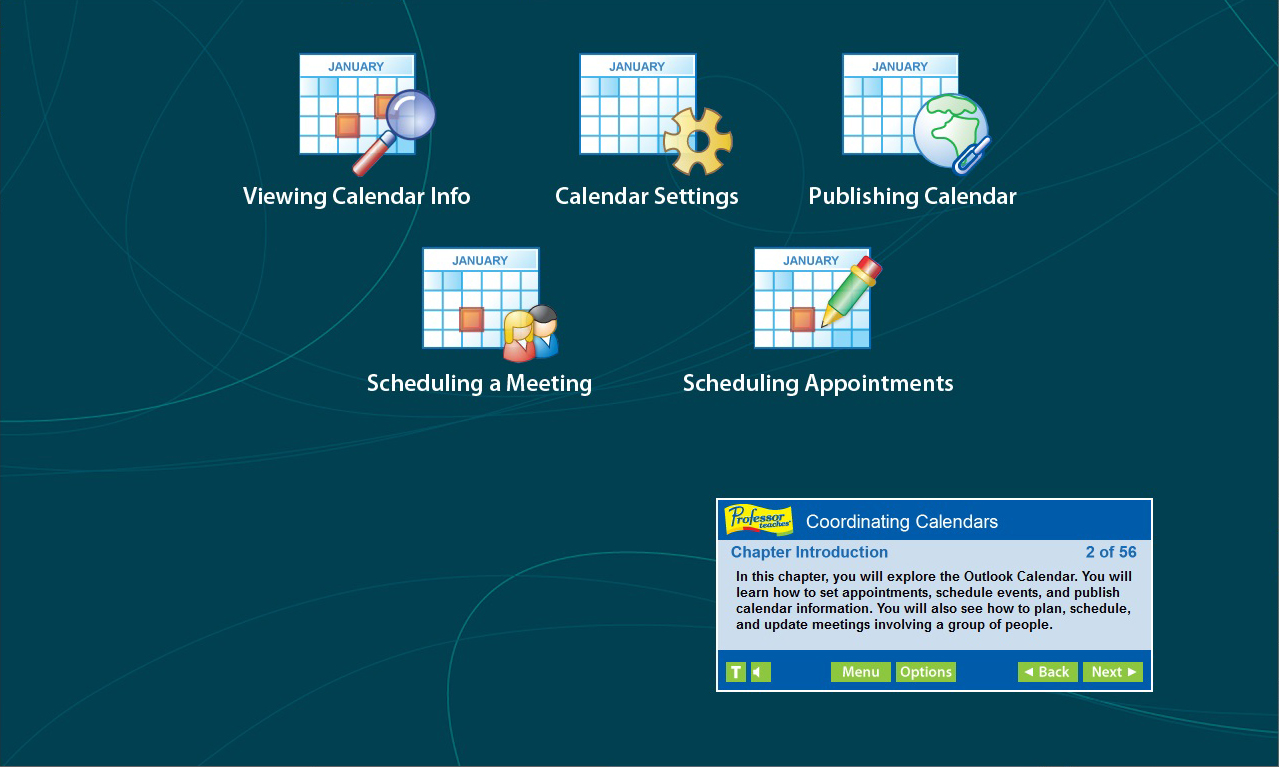 JANUARY

Viewing Calendar Info

JANUARY

Calendar Settings

JANUARY

Publishing Calendar

JANUARY

Scheduling a Meeting

JANUARY

Scheduling Appointments

Professor teaches

Coordinating Calendars

Chapter Introduction

2 of 56

In this chapter, you will explore the Outlook Calendar. You will learn how to set appointments, schedule events, and publish calendar information. You will also see how to plan, schedule, and update meetings involving a group of people.

T

Menu

Options

◄ Back

Next ►